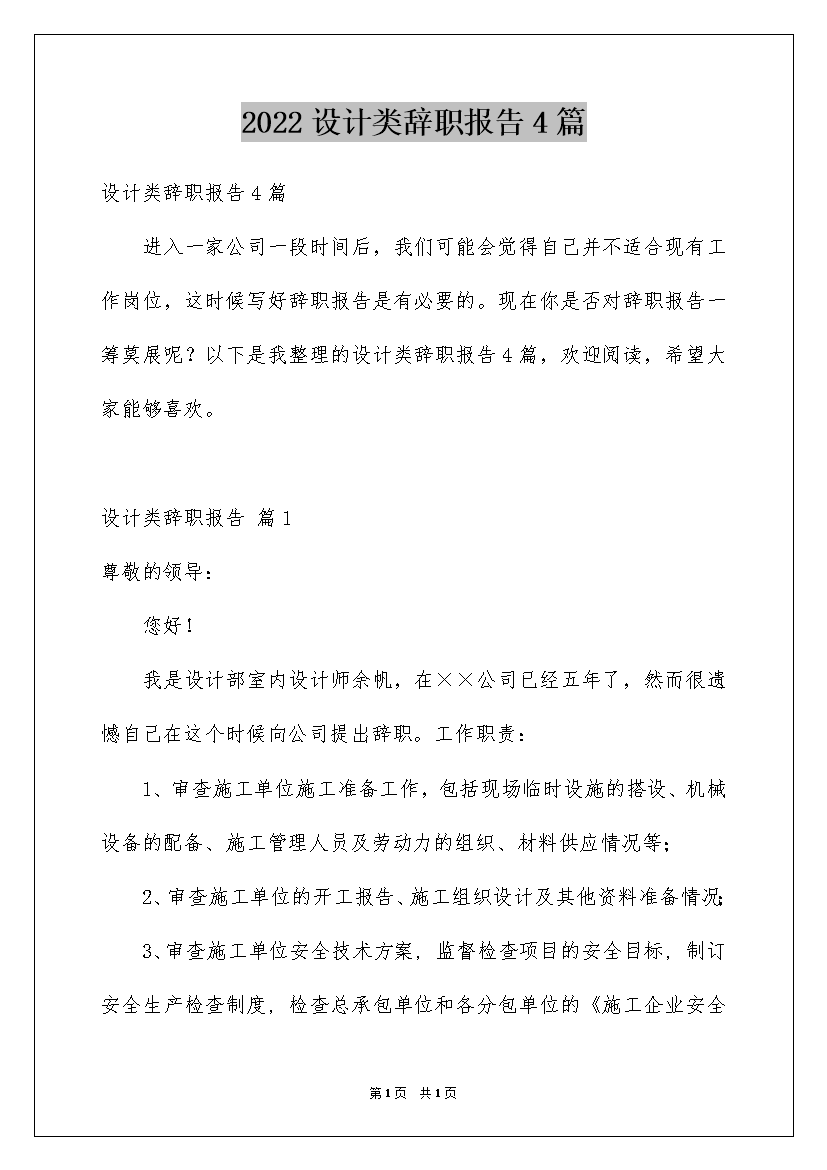 2022 设计类辞职报告 4 篇

设计类辞职报告 4 篇

进入一家公司一段时间后，我们可能会觉得自己并不适合现有工作岗位，这时候写好辞职报告是有必要的。现在你是否对辞职报告一筹莫展呢？以下是我整理的设计类辞职报告 4 篇，欢迎阅读，希望大家能够喜欢。

设计类辞职报告 篇 1

尊敬的领导：

您好！

我是设计部室内设计师余帆，在××公司已经五年了，然而很遗憾自己在这个时候向公司提出辞职。工作职责：

1、审查施工单位施工准备工作，包括现场临时设施的搭设、机械设备的配备、施工管理人员及劳动力的组织、材料供应情况等；

2、审查施工单位的开工报告、施工组织设计及其他资料准备情况；

3、审查施工单位安全技术方案，监督检查项目的安全目标，制订安全生产检查制度，检查总承包单位和各分包单位的《施工企业安全

第 1 页 共 1 页